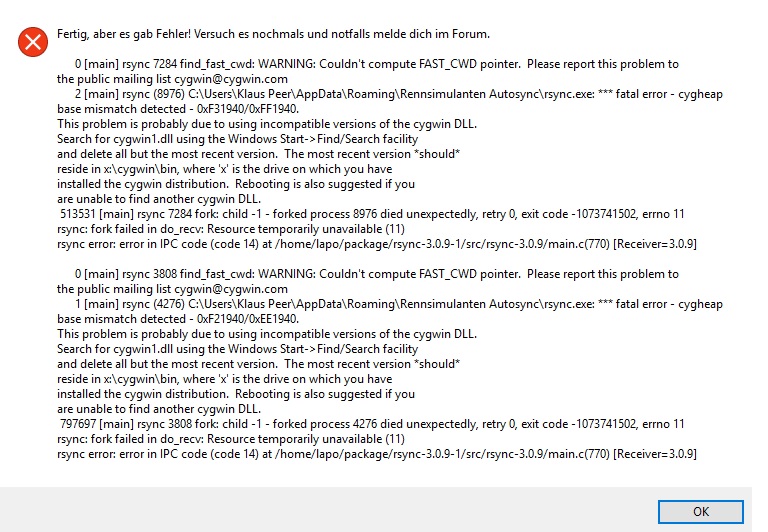 Fertig, aber es gab Fehler! Versuch es nochmals und notfalls melde dich im Forum.

0 [main] rsync 7284 find_fast_cwd: WARNING: Couldn't compute FAST_CWD pointer. Please report this problem to the public mailing list cygwin@cygwin.com
2 [main] rsync (8976) C:\Users\Klaus Peer\AppData\Roaming\Rennsimulanten Autosync\rsync.exe: *** fatal error - cygheap base mismatch detected - 0xF31940/0xFF1940.
This problem is probably due to using incompatible versions of the cygwin DLL.
Search for cygwin1.dll using the Windows Start->Find/Search facility
and delete all but the most recent version. The most recent version *should*
reside in x:\cygwin\bin, where 'x' is the drive on which you have
installed the cygwin distribution. Rebooting is also suggested if you
are unable to find another cygwin DLL.
513531 [main] rsync 7284 fork: child -1 - forked process 8976 died unexpectedly, retry 0, exit code -1073741502, errno 11
rsync: fork failed in do_recv: Resource temporarily unavailable (11)
rsync error: error in IPC code (code 14) at /home/lapo/package/rsync-3.0.9-1/src/rsync-3.0.9/main.c(770) [Receiver=3.0.9]

0 [main] rsync 3808 find_fast_cwd: WARNING: Couldn't compute FAST_CWD pointer. Please report this problem to the public mailing list cygwin@cygwin.com
1 [main] rsync (4276) C:\Users\Klaus Peer\AppData\Roaming\Rennsimulanten Autosync\rsync.exe: *** fatal error - cygheap base mismatch detected - 0xF21940/0xEE1940.
This problem is probably due to using incompatible versions of the cygwin DLL.
Search for cygwin1.dll using the Windows Start->Find/Search facility
and delete all but the most recent version. The most recent version *should*
reside in x:\cygwin\bin, where 'x' is the drive on which you have
installed the cygwin distribution. Rebooting is also suggested if you
are unable to find another cygwin DLL.
797697 [main] rsync 3808 fork: child -1 - forked process 4276 died unexpectedly, retry 0, exit code -1073741502, errno 11
rsync: fork failed in do_recv: Resource temporarily unavailable (11)
rsync error: error in IPC code (code 14) at /home/lapo/package/rsync-3.0.9-1/src/rsync-3.0.9/main.c(770) [Receiver=3.0.9]

OK